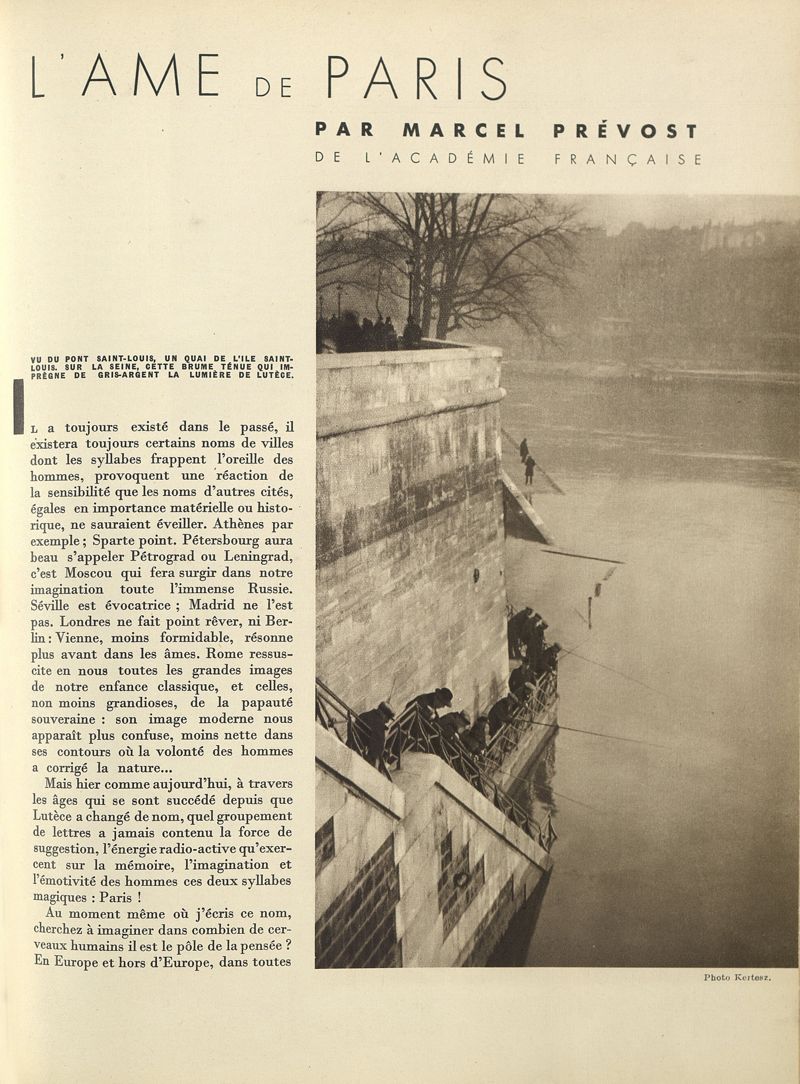 L'AME DE PARIS

PAR MARCEL PRÉVOST

DE L'ACADÉMIE FRANÇAISE

VU DU PONT SAINT-LOUIS, UN QUAI DE L'ILE SAINT-LOUIS. SUR LA SEINE, CETTE BRUME TÉNUE QUI IMPRÈGNE DE GRIS-ARGENT LA LUMIÈRE DE LUTÈCE.

IL a toujours existé dans le passé, il existera toujours certains noms de villes dont les syllabes frappent l'oreille des hommes, provoquent une réaction de la sensibilité que les noms d'autres cités, égales en importance matérielle ou historique, ne sauraient éveiller. Athènes par exemple ; Sparte point. Pétersbourg aura beau s'appeler Pétrograd ou Leningrad, c'est Moscou qui fera surgir dans notre imagination toute l'immense Russie. Séville est évocatrice ; Madrid ne l'est pas. Londres ne fait point rêver, ni Berlin : Vienne, moins formidable, résonne plus avant dans les âmes. Rome ressuscite en nous toutes les grandes images de notre enfance classique, et celles, non moins grandioses, de la papauté souveraine : son image moderne nous apparaît plus confuse, moins nette dans ses contours où la volonté des hommes a corrigé la nature...

Mais hier comme aujourd'hui, à travers les âges qui se sont succédé depuis que Lutèce a changé de nom, quel groupement de lettres a jamais contenu la force de suggestion, l'énergie radio-active qu'exercent sur la mémoire, l'imagination et l'émotivité des hommes ces deux syllabes magiques : Paris !

Au moment même où j'écris ce nom, cherchez à imaginer dans combien de cerveaux humains il est le pôle de la pensée ? En Europe et hors d'Europe, dans toutes

Photo Kertesz.